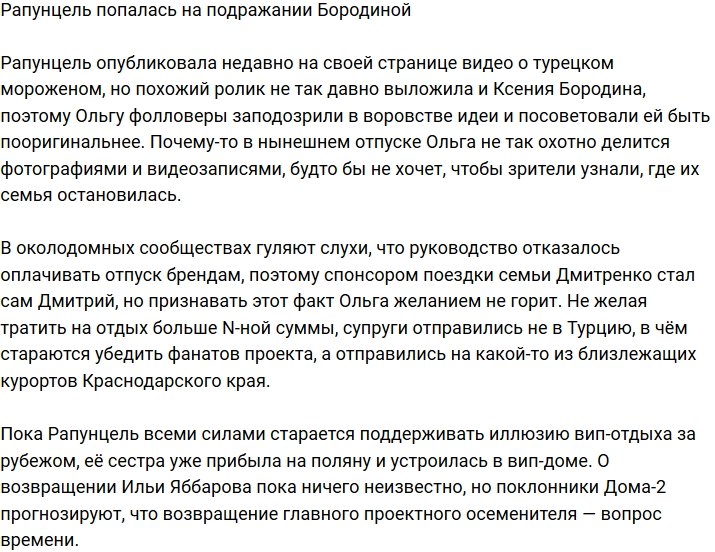 Рапунцель попалась на подражании Бородиной

Рапунцель опубликовала недавно на своей странице видео о турецком мороженом, но похожий ролик не так давно выложила и Ксения Бородина, поэтому Ольгу фолловеры заподозрили в воровстве идеи и посоветовали ей быть пооригинальнее. Почему-то в нынешнем отпуске Ольга не так охотно делится фотографиями и видеозаписями, будто бы не хочет, чтобы зрители узнали, где их семья остановилась.

В околодомных сообществах гуляют слухи, что руководство отказалось оплачивать отпуск брендам, поэтому спонсором поездки семьи Дмитренко стал сам Дмитрий, но признавать этот факт Ольга желанием не горит. Не желая тратить на отдых больше N-ной суммы, супруги отправились не в Турцию, в чём стараются убедить фанатов проекта, а отправились на какой-то из близлежащих курортов Краснодарского края.

Пока Рапунцель всеми силами старается поддерживать иллюзию вип-отдыха за рубежом, её сестра уже прибыла на поляну и устроилась в вип-доме. О возвращении Ильи Яббарова пока ничего неизвестно, но поклонники Дома-2 прогнозируют, что возвращение главного проектного осеменителя — вопрос времени.